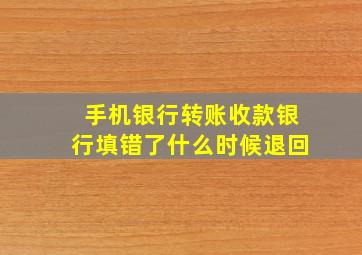 手机银行转账收款银行填错了什么时候退回